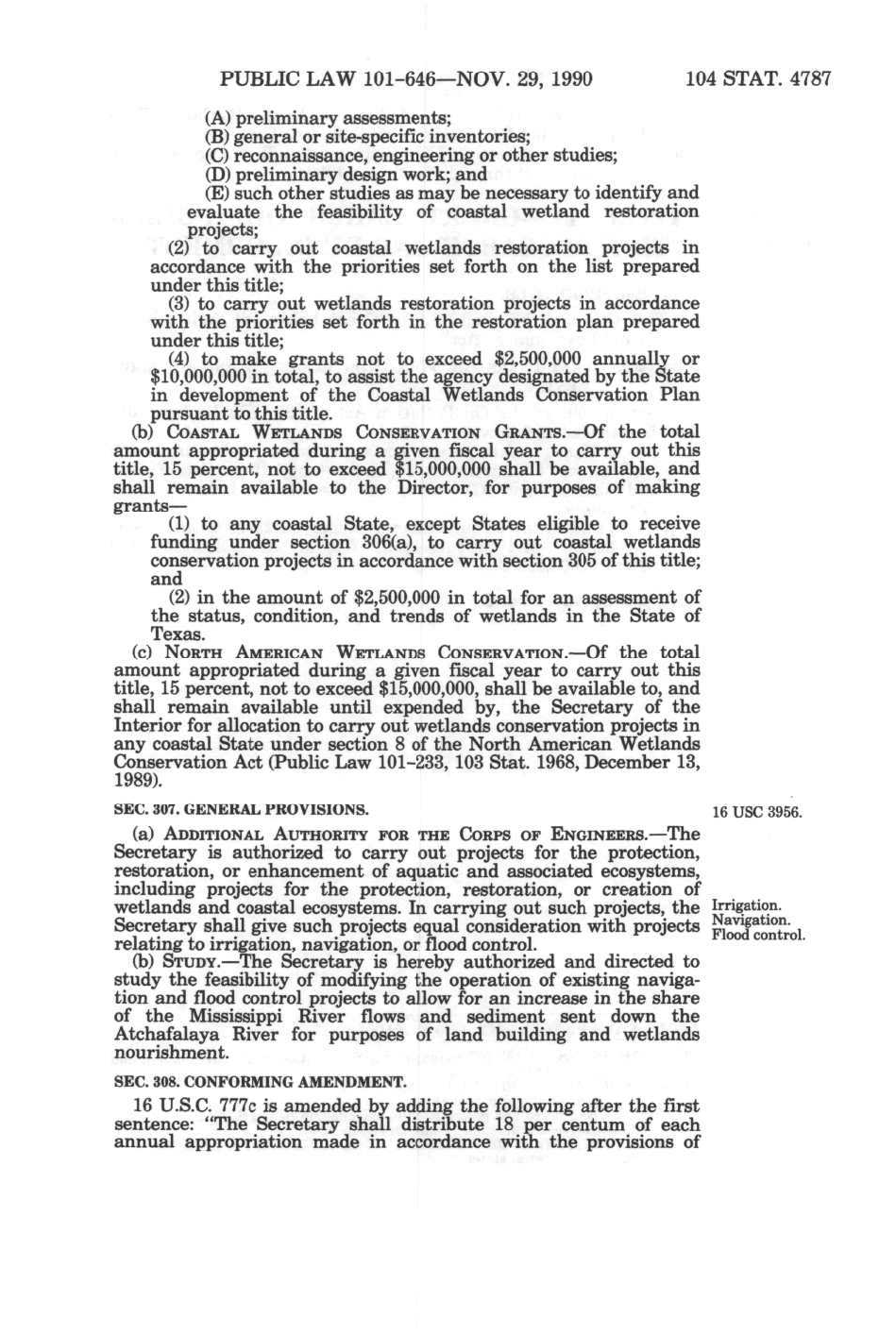 PUBLIC LAW 101-646—NOV. 29, 1990 104 STAT. 4787

(A) preliminary assessments;
(B) general or site-specific inventories;
(C) reconnaissance, engineering or other studies;
(D) preliminary design work; and
(E) such other studies as may be necessary to identify and evaluate the feasibility of coastal wetland restoration projects;

(2) to carry out coastal wetlands restoration projects in accordance with the priorities set forth on the list prepared under this title;

(3) to carry out wetlands restoration projects in accordance with the priorities set forth in the restoration plan prepared under this title;

(4) to make grants not to exceed $2,500,000 annually or $10,000,000 in total, to assist the agency designated by the State in development of the Coastal Wetlands Conservation Plan pursuant to this title.

(b) COASTAL WETLANDS CONSERVATION GRANTS.—Of the total amount appropriated during a given fiscal year to carry out this title, 15 percent, not to exceed $15,000,000 shall be available, and shall remain available to the Director, for purposes of making grants—

(1) to any coastal State, except States eligible to receive funding under section 306(a), to carry out coastal wetlands conservation projects in accordance with section 305 of this title; and

(2) in the amount of $2,500,000 in total for an assessment of the status, condition, and trends of wetlands in the State of Texas.

(c) NORTH AMERICAN WETLANDS CONSERVATION.—Of the total amount appropriated during a given fiscal year to carry out this title, 15 percent, not to exceed $15,000,000, shall be available to, and shall remain available until expended by, the Secretary of the Interior for allocation to carry out wetlands conservation projects in any coastal State under section 8 of the North American Wetlands Conservation Act (Public Law 101-233, 103 Stat. 1968, December 13, 1989).

SEC. 307. GENERAL PROVISIONS.

16 USC 3956.

(a) ADDITIONAL AUTHORITY FOR THE CORPS OF ENGINEERS.—The Secretary is authorized to carry out projects for the protection, restoration, or enhancement of aquatic and associated ecosystems, including projects for the protection, restoration, or creation of wetlands and coastal ecosystems. In carrying out such projects, the Secretary shall give such projects equal consideration with projects relating to irrigation, navigation, or flood control.

Irrigation. Navigation. Flood control.

(b) STUDY.—The Secretary is hereby authorized and directed to study the feasibility of modifying the operation of existing navigation and flood control projects to allow for an increase in the share of the Mississippi River flows and sediment sent down the Atchafalaya River for purposes of land building and wetlands nourishment.

SEC. 308. CONFORMING AMENDMENT.

16 U.S.C. 777c is amended by adding the following after the first sentence: "The Secretary shall distribute 18 per centum of each annual appropriation made in accordance with the provisions of